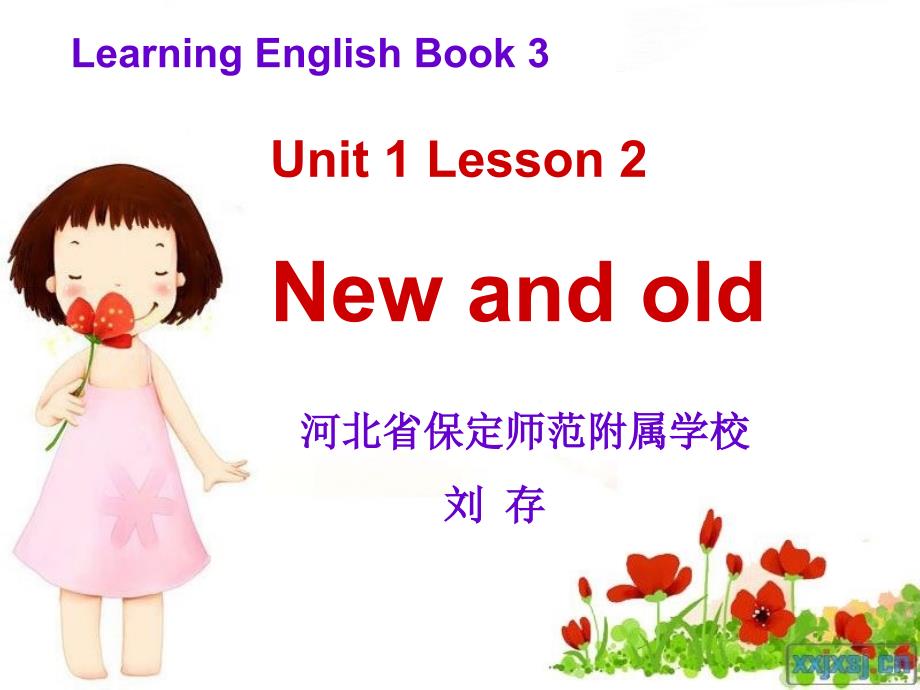 Learning English Book 3

Unit 1 Lesson 2

New and old

河北省保定师范附属学校

刘 存

xxjxsj.cn